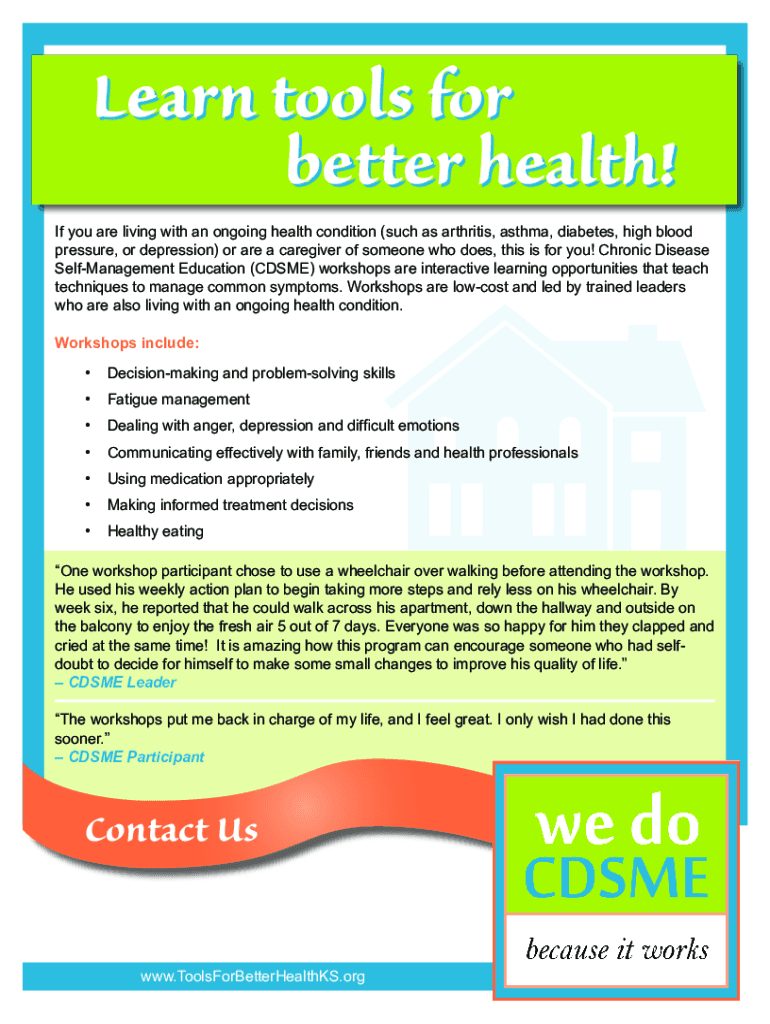 Learn tools for better health!

If you are living with an ongoing health condition (such as arthritis, asthma, diabetes, high blood pressure, or depression) or are a caregiver of someone who does, this is for you! Chronic Disease Self-Management Education (CDSME) workshops are interactive learning opportunities that teach techniques to manage common symptoms. Workshops are low-cost and led by trained leaders who are also living with an ongoing health condition.

Workshops include:

• Decision-making and problem-solving skills
• Fatigue management
• Dealing with anger, depression and difficult emotions
• Communicating effectively with family, friends and health professionals
• Using medication appropriately
• Making informed treatment decisions
• Healthy eating

"One workshop participant chose to use a wheelchair over walking before attending the workshop. He used his weekly action plan to begin taking more steps and rely less on his wheelchair. By week six, he reported that he could walk across his apartment, down the hallway and outside on the balcony to enjoy the fresh air 5 out of 7 days. Everyone was so happy for him they clapped and cried at the same time! It is amazing how this program can encourage someone who had self-doubt to decide for himself to make some small changes to improve his quality of life."
– CDSME Leader

"The workshops put me back in charge of my life, and I feel great. I only wish I had done this sooner."
– CDSME Participant

Contact Us

we do
CDSME
because it works

www.ToolsForBetterHealthKS.org